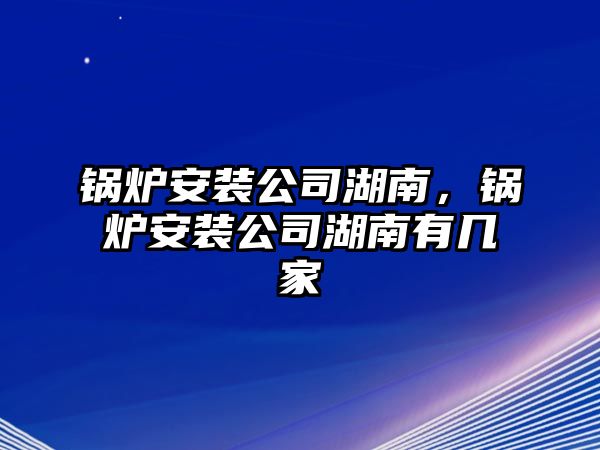 锅炉安装公司湖南，锅炉安装公司湖南有几家